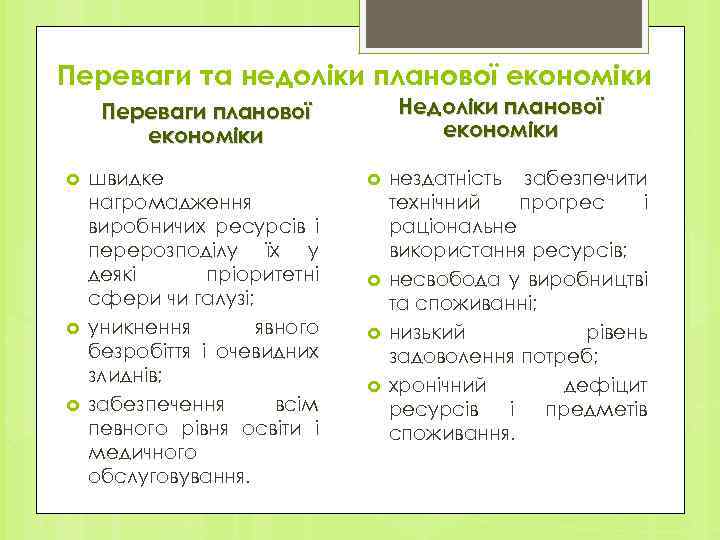 Переваги та недоліки планової економіки

Переваги планової економіки

швидке нагромадження виробничих ресурсів і перерозподілу їх у деякі пріоритетні сфери чи галузі;

уникнення явного безробіття і очевидних злиднів;

забезпечення всім певного рівня освіти і медичного обслуговування.

Недоліки планової економіки

нездатність забезпечити технічний прогрес і раціональне використання ресурсів;

несвобода у виробництві та споживанні;

низький рівень задоволення потреб;

хронічний дефіцит ресурсів і предметів споживання.